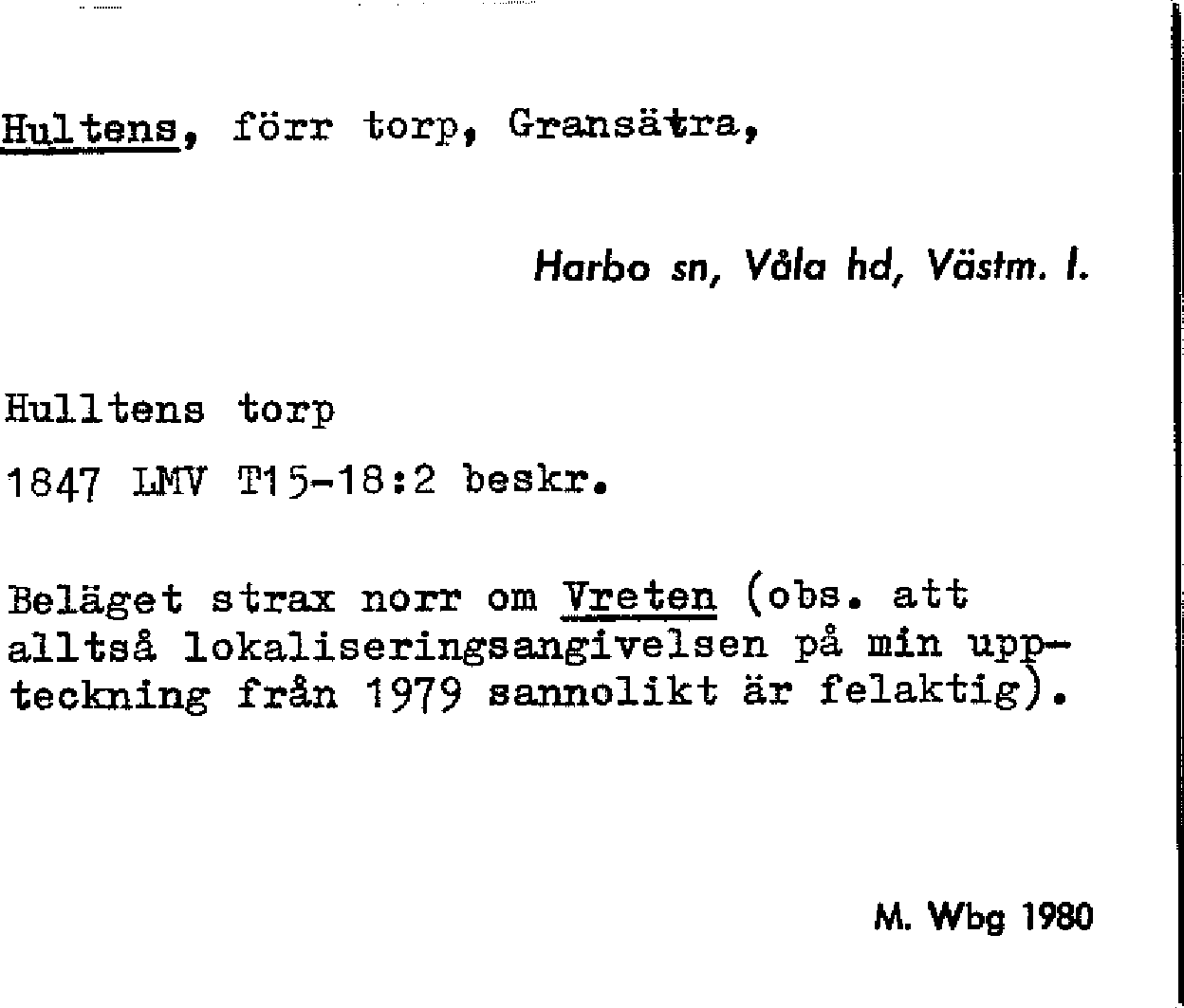 Hultens, förr torp, Gransätra,

Harbo sn, Våla hd, Västm. l.

Hulltens torp

1847 LMV T15-18:2 beskr.

Beläget strax norr om Vreten (obs. att alltså lokaliseringsangivelsen på min uppteckning från 1979 sannolikt är felaktig).

M. Wbg 1980